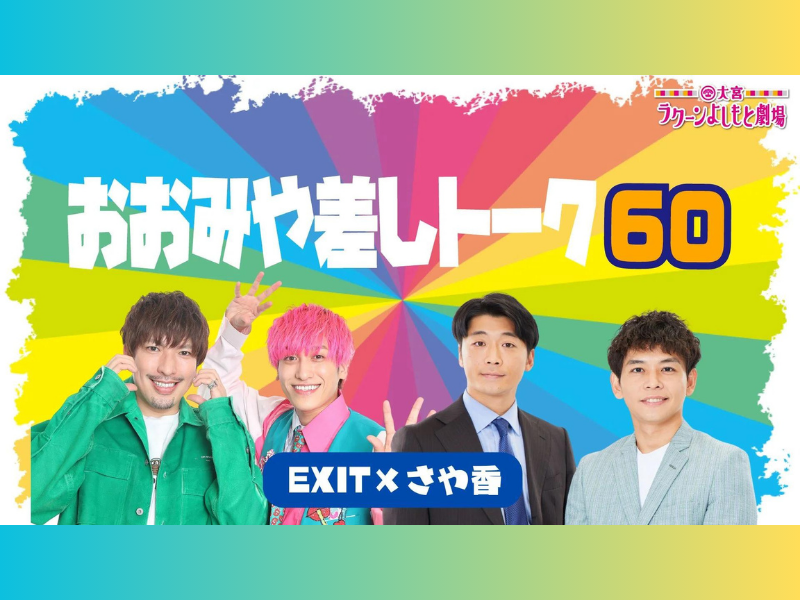 大宮
ラクーンよしもと劇場

おおみや差しトーク60

EXIT×さや香